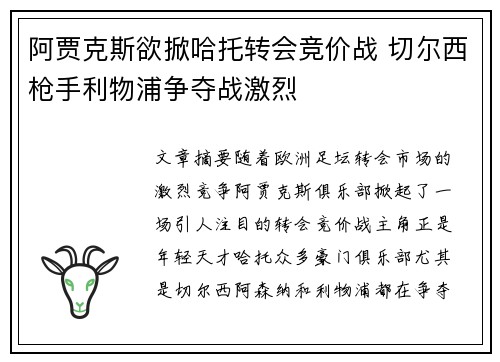 阿贾克斯欲掀哈托转会竞价战 切尔西枪手利物浦争夺战激烈

文章摘要随着欧洲足坛转会市场的激烈竞争阿贾克斯俱乐部掀起了一场引人注目的转会竞价战主角正是年轻天才哈托众多豪门俱乐部尤其是切尔西阿森纳和利物浦都在争夺